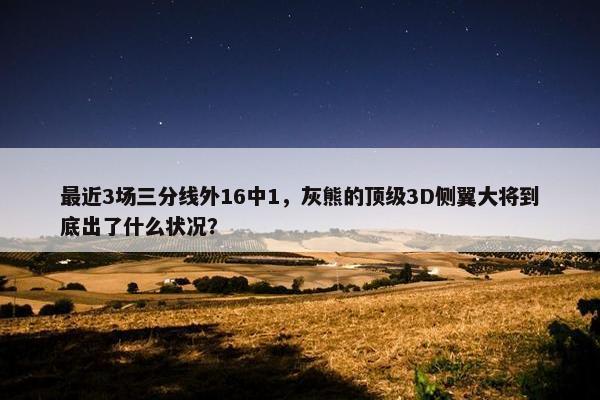 最近3场三分线外16中1，灰熊的顶级3D侧翼大将到底出了什么状况？